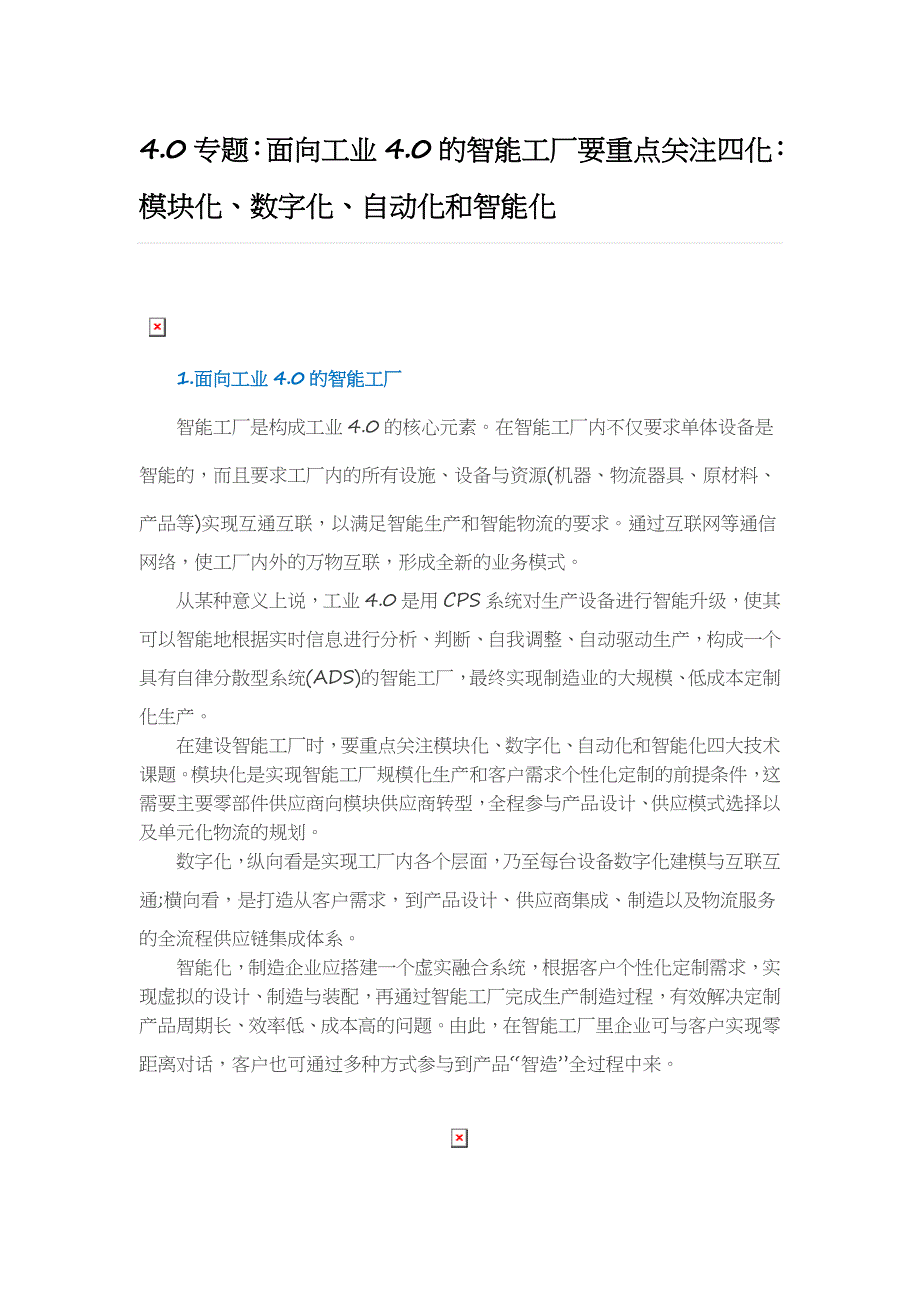 4.0 专题：面向工业 4.0 的智能工厂要重点关注四化：模块化、数字化、自动化和智能化

1.面向工业 4.0 的智能工厂

智能工厂是构成工业 4.0 的核心元素。在智能工厂内不仅要求单体设备是智能的，而且要求工厂内的所有设施、设备与资源(机器、物流器具、原材料、产品等)实现互通互联，以满足智能生产和智能物流的要求。通过互联网等通信网络，使工厂内外的万物互联，形成全新的业务模式。

从某种意义上说，工业 4.0 是用 CPS 系统对生产设备进行智能升级，使其可以智能地根据实时信息进行分析、判断、自我调整、自动驱动生产，构成一个具有自律分散型系统(ADS)的智能工厂，最终实现制造业的大规模、低成本定制化生产。

在建设智能工厂时，要重点关注模块化、数字化、自动化和智能化四大技术课题。模块化是实现智能工厂规模化生产和客户需求个性化定制的前提条件，这需要主要零部件供应商向模块供应商转型，全程参与产品设计、供应模式选择以及单元化物流的规划。

数字化，纵向看是实现工厂内各个层面，乃至每台设备数字化建模与互联互通;横向看，是打造从客户需求，到产品设计、供应商集成、制造以及物流服务的全流程供应链集成体系。

智能化，制造企业应搭建一个虚实融合系统，根据客户个性化定制需求，实现虚拟的设计、制造与装配，再通过智能工厂完成生产制造过程，有效解决定制产品周期长、效率低、成本高的问题。由此，在智能工厂里企业可与客户实现零距离对话，客户也可通过多种方式参与到产品“智造”全过程中来。